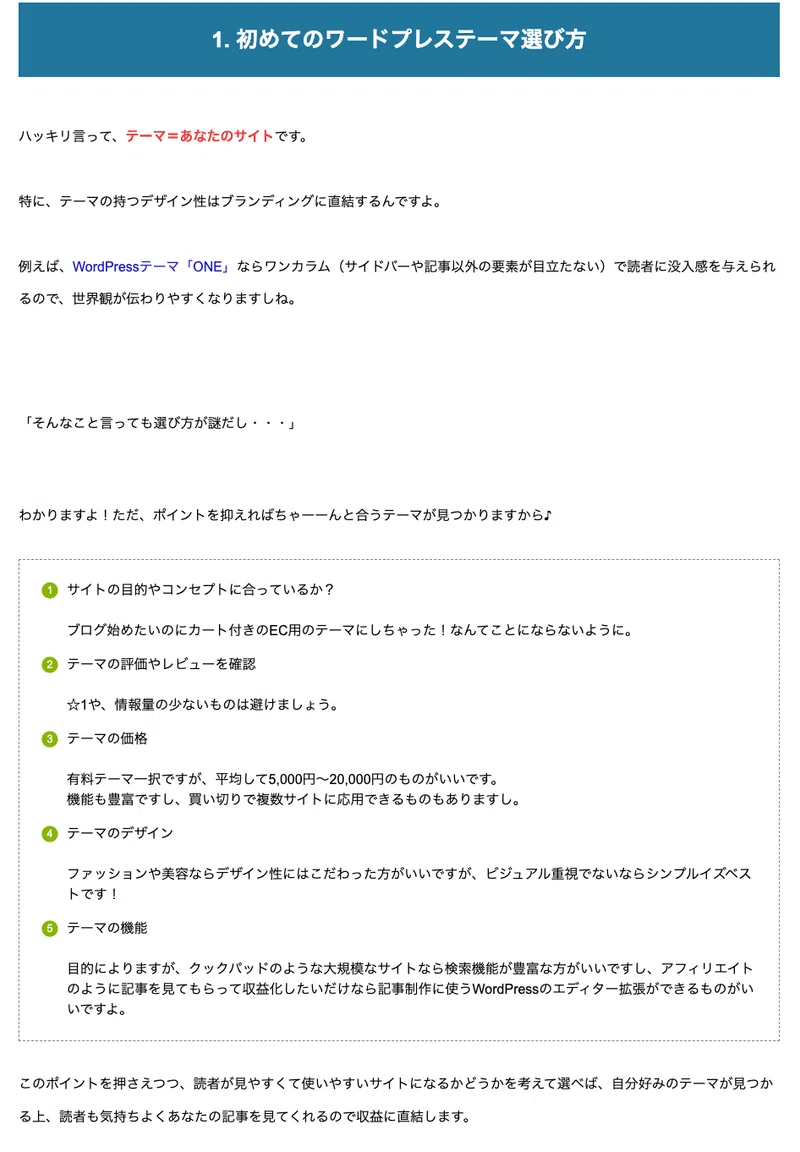 1. 初めてのワードプレステーマ選び方

ハッキリ言って、テーマ＝あなたのサイトです。

特に、テーマの持つデザイン性はブランディングに直結するんですよ。

例えば、WordPressテーマ「ONE」ならワンカラム（サイドバーや記事以外の要素が目立たない）で読者に没入感を与えられるので、世界観が伝わりやすくなりますしね。

「そんなこと言っても選び方が謎だし・・・」

わかりますよ！ただ、ポイントを抑えればちゃーーんと合うテーマが見つかりますから♪

1 サイトの目的やコンセプトに合っているか？

ブログ始めたいのにカート付きのEC用のテーマにしちゃった！なんてことにならないように。

2 テーマの評価やレビューを確認

☆1や、情報量の少ないものは避けましょう。

3 テーマの価格

有料テーマ一択ですが、平均して5,000円〜20,000円のものがいいです。
機能も豊富ですし、買い切りで複数サイトに応用できるものもありますし。

4 テーマのデザイン

ファッションや美容ならデザイン性にはこだわった方がいいですが、ビジュアル重視でないならシンプルイズベストです！

5 テーマの機能

目的によりますが、クックパッドのような大規模なサイトなら検索機能が豊富な方がいいですし、アフィリエイトのように記事を見てもらって収益化したいだけなら記事制作に使うWordPressのエディター拡張ができるものがいいですよ。

このポイントを押さえつつ、読者が見やすくて使いやすいサイトになるかどうかを考えて選べば、自分好みのテーマが見つかる上、読者も気持ちよくあなたの記事を見てくれるので収益に直結します。